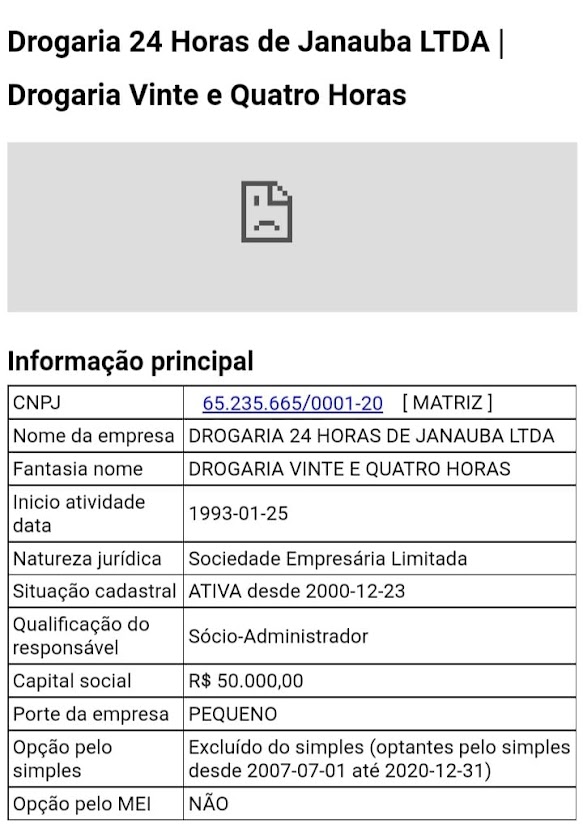 Drogaria 24 Horas de Janauba LTDA | Drogaria Vinte e Quatro Horas

Informação principal

| CNPJ | 65.235.665/0001-20 [ MATRIZ ] |
|---|---|
| Nome da empresa | DROGARIA 24 HORAS DE JANAUBA LTDA |
| Fantasia nome | DROGARIA VINTE E QUATRO HORAS |
| Inicio atividade data | 1993-01-25 |
| Natureza jurídica | Sociedade Empresária Limitada |
| Situação cadastral | ATIVA desde 2000-12-23 |
| Qualificação do responsável | Sócio-Administrador |
| Capital social | R$ 50.000,00 |
| Porte da empresa | PEQUENO |
| Opção pelo simples | Excluído do simples (optantes pelo simples desde 2007-07-01 até 2020-12-31) |
| Opção pelo MEI | NÃO |